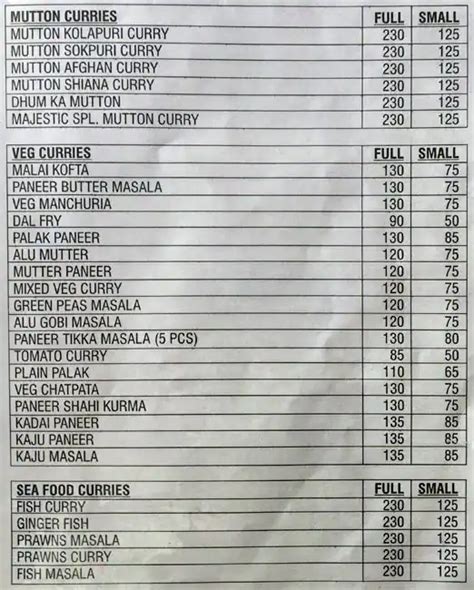 | MUTTON CURRIES | FULL | SMALL |
|---|---|---|
| MUTTON KOLAPURI CURRY | 230 | 125 |
| MUTTON SOKPURI CURRY | 230 | 125 |
| MUTTON AFGHAN CURRY | 230 | 125 |
| MUTTON SHIANA CURRY | 230 | 125 |
| DHUM KA MUTTON | 230 | 125 |
| MAJESTIC SPL. MUTTON CURRY | 230 | 125 |

| VEG CURRIES | FULL | SMALL |
|---|---|---|
| MALAI KOFTA | 130 | 75 |
| PANEER BUTTER MASALA | 130 | 75 |
| VEG MANCHURIA | 130 | 75 |
| DAL FRY | 90 | 50 |
| PALAK PANEER | 130 | 85 |
| ALU MUTTER | 120 | 75 |
| MUTTER PANEER | 120 | 75 |
| MIXED VEG CURRY | 120 | 75 |
| GREEN PEAS MASALA | 120 | 75 |
| ALU GOBI MASALA | 120 | 75 |
| PANEER TIKKA MASALA (5 PCS) | 130 | 80 |
| TOMATO CURRY | 85 | 50 |
| PLAIN PALAK | 110 | 65 |
| VEG CHATPATA | 130 | 75 |
| PANEER SHAHI KURMA | 130 | 75 |
| KADAI PANEER | 135 | 85 |
| KAJU PANEER | 135 | 85 |
| KAJU MASALA | 135 | 85 |

| SEA FOOD CURRIES | FULL | SMALL |
|---|---|---|
| FISH CURRY | 230 | 125 |
| GINGER FISH | 230 | 125 |
| PRAWNS MASALA | 230 | 125 |
| PRAWNS CURRY | 230 | 125 |
| FISH MASALA | 230 | 125 |